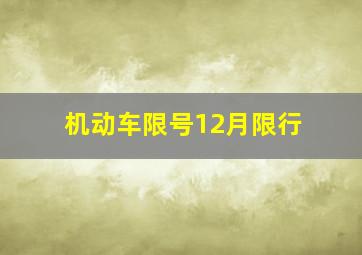 机动车限号12月限行